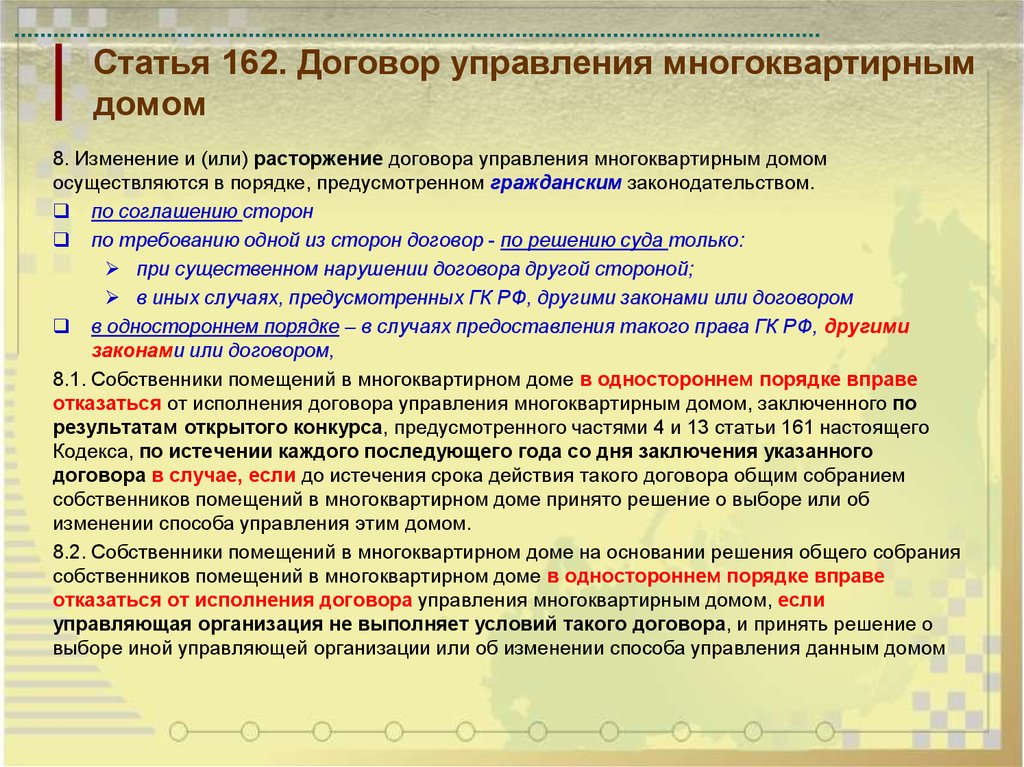 Статья 162. Договор управления многоквартирным домом

8. Изменение и (или) расторжение договора управления многоквартирным домом осуществляются в порядке, предусмотренном гражданским законодательством.

❑ по соглашению сторон

❑ по требованию одной из сторон договор - по решению суда только:

➢ при существенном нарушении договора другой стороной;

➢ в иных случаях, предусмотренных ГК РФ, другими законами или договором

❑ в одностороннем порядке – в случаях предоставления такого права ГК РФ, другими законами или договором,

8.1. Собственники помещений в многоквартирном доме в одностороннем порядке вправе отказаться от исполнения договора управления многоквартирным домом, заключенного по результатам открытого конкурса, предусмотренного частями 4 и 13 статьи 161 настоящего Кодекса, по истечении каждого последующего года со дня заключения указанного договора в случае, если до истечения срока действия такого договора общим собранием собственников помещений в многоквартирном доме принято решение о выборе или об изменении способа управления этим домом.

8.2. Собственники помещений в многоквартирном доме на основании решения общего собрания собственников помещений в многоквартирном доме в одностороннем порядке вправе отказаться от исполнения договора управления многоквартирным домом, если управляющая организация не выполняет условий такого договора, и принять решение о выборе иной управляющей организации или об изменении способа управления данным домом